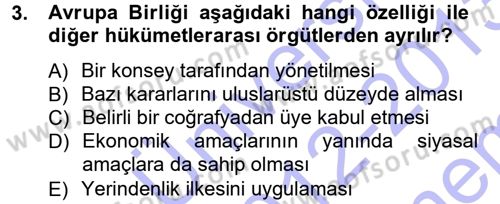 3. Avrupa Birliği aşağıdaki hangi özelliği ile diğer hükümetlerarası örgütlerden ayrılır?

A) Bir konsey tarafından yönetilmesi
B) Bazı kararlarını uluslarüstü düzeyde alması
C) Belirli bir coğrafyadan üye kabul etmesi
D) Ekonomik amaçlarının yanında siyasal amaçlara da sahip olması
E) Yerindenlik ilkesini uygulaması

www.aofsoru.com